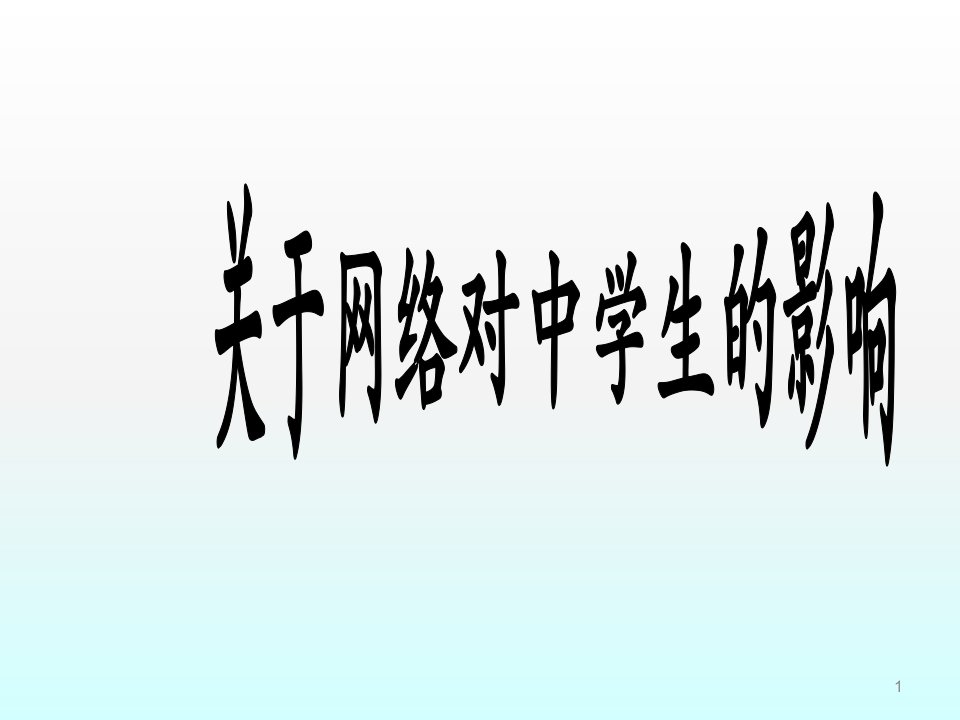 关于网络对中学生的影响

1